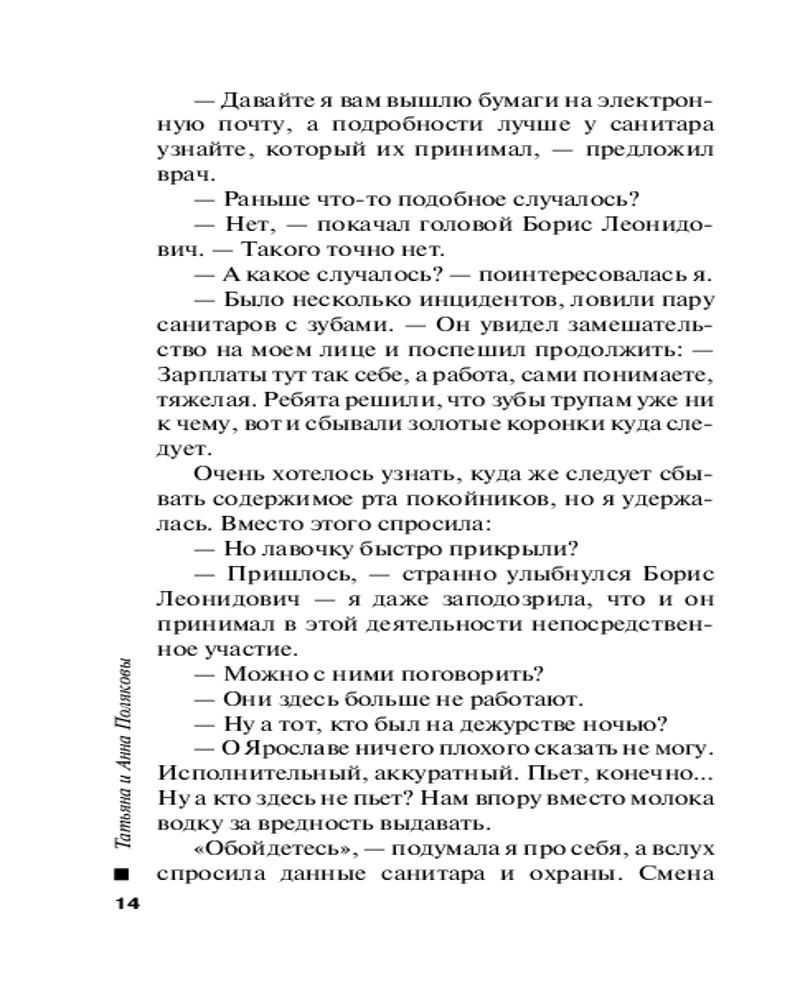 — Давайте я вам вышлю бумаги на электронную почту, а подробности лучше у санитара узнайте, который их принимал, — предложил врач.

— Раньше что-то подобное случалось?

— Нет, — покачал головой Борис Леонидович. — Такого точно нет.

— А какое случалось? — поинтересовалась я.

— Было несколько инцидентов, ловили пару санитаров с зубами. — Он увидел замешательство на моем лице и поспешил продолжить: — Зарплаты тут так себе, а работа, сами понимаете, тяжелая. Ребята решили, что зубы трупам уже ни к чему, вот и сбывали золотые коронки куда следует.

Очень хотелось узнать, куда же следует сбывать содержимое рта покойников, но я удержалась. Вместо этого спросила:

— Но лавочку быстро прикрыли?

— Пришлось, — странно улыбнулся Борис Леонидович — я даже заподозрила, что и он принимал в этой деятельности непосредственное участие.

— Можно с ними поговорить?

— Они здесь больше не работают.

— Ну а тот, кто был на дежурстве ночью?

— О Ярославе ничего плохого сказать не могу. Исполнительный, аккуратный. Пьет, конечно... Ну а кто здесь не пьет? Нам впору вместо молока водку за вредность выдавать.

«Обойдетесь», — подумала я про себя, а вслух спросила данные санитара и охраны. Смена

Татьяна и Анна Поляковы

14